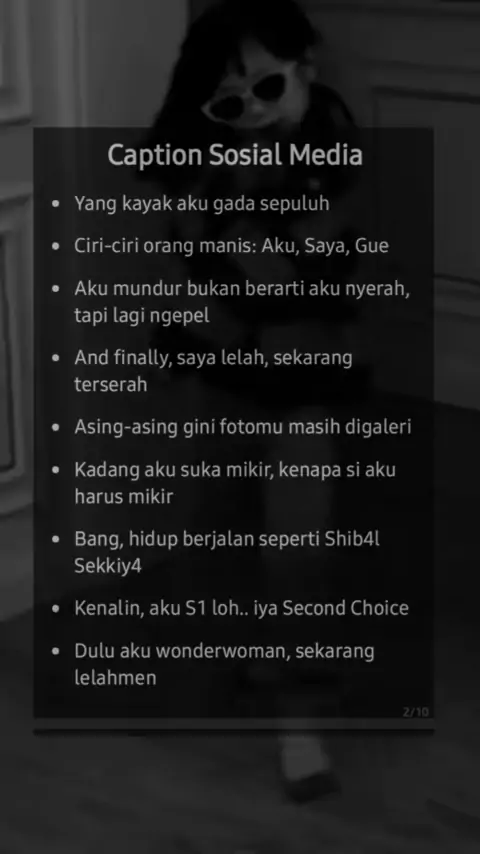 Caption Sosial Media

• Yang kayak aku gada sepuluh
• Ciri-ciri orang manis: Aku, Saya, Gue
• Aku mundur bukan berarti aku nyerah, tapi lagi ngepel
• And finally, saya lelah, sekarang terserah
• Asing-asing gini fotomu masih digaleri
• Kadang aku suka mikir, kenapa si aku harus mikir
• Bang, hidup berjalan seperti Shib4l Sekkiy4
• Kenalin, aku S1 loh.. iya Second Choice
• Dulu aku wonderwoman, sekarang lelahmen

2/10